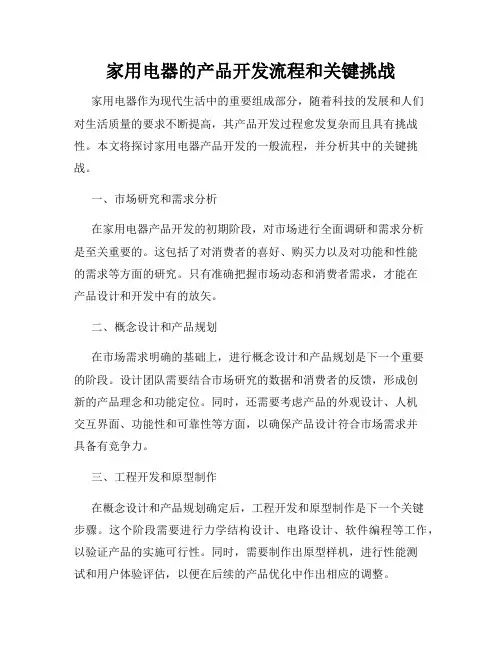 家用电器的产品开发流程和关键挑战

家用电器作为现代生活中的重要组成部分，随着科技的发展和人们对生活质量的要求不断提高，其产品开发过程愈发复杂而且具有挑战性。本文将探讨家用电器产品开发的一般流程，并分析其中的关键挑战。

一、市场研究和需求分析

在家用电器产品开发的初期阶段，对市场进行全面调研和需求分析是至关重要的。这包括了对消费者的喜好、购买力以及对功能和性能的需求等方面的研究。只有准确把握市场动态和消费者需求，才能在产品设计和开发中有的放矢。

二、概念设计和产品规划

在市场需求明确的基础上，进行概念设计和产品规划是下一个重要的阶段。设计团队需要结合市场研究的数据和消费者的反馈，形成创新的产品理念和功能定位。同时，还需要考虑产品的外观设计、人机交互界面、功能性和可靠性等方面，以确保产品设计符合市场需求并具备有竞争力。

三、工程开发和原型制作

在概念设计和产品规划确定后，工程开发和原型制作是下一个关键步骤。这个阶段需要进行力学结构设计、电路设计、软件编程等工作，以验证产品的实施可行性。同时，需要制作出原型样机，进行性能测试和用户体验评估，以便在后续的产品优化中作出相应的调整。